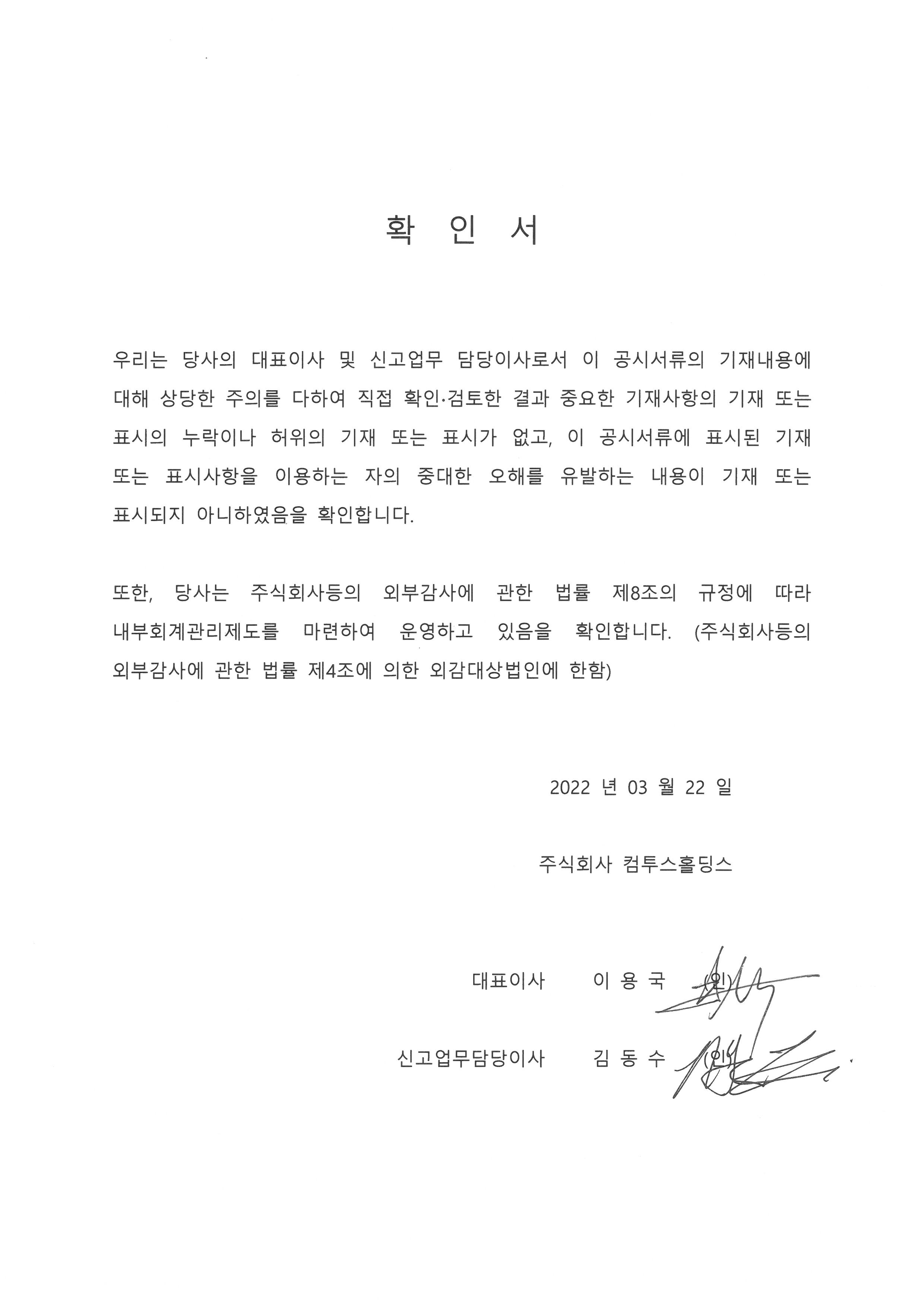 확 인 서

우리는 당사의 대표이사 및 신고업무 담당이사로서 이 공시서류의 기재내용에 대해 상당한 주의를 다하여 직접 확인·검토한 결과 중요한 기재사항의 기재 또는 표시의 누락이나 허위의 기재 또는 표시가 없고, 이 공시서류에 표시된 기재 또는 표시사항을 이용하는 자의 중대한 오해를 유발하는 내용이 기재 또는 표시되지 아니하였음을 확인합니다.

또한, 당사는 주식회사등의 외부감사에 관한 법률 제8조의 규정에 따라 내부회계관리제도를 마련하여 운영하고 있음을 확인합니다. (주식회사등의 외부감사에 관한 법률 제4조에 의한 외감대상법인에 한함)

2022 년 03 월 22 일

주식회사 컴투스홀딩스

대표이사 이 용 국 (인)

신고업무담당이사 김 동 수 (인)